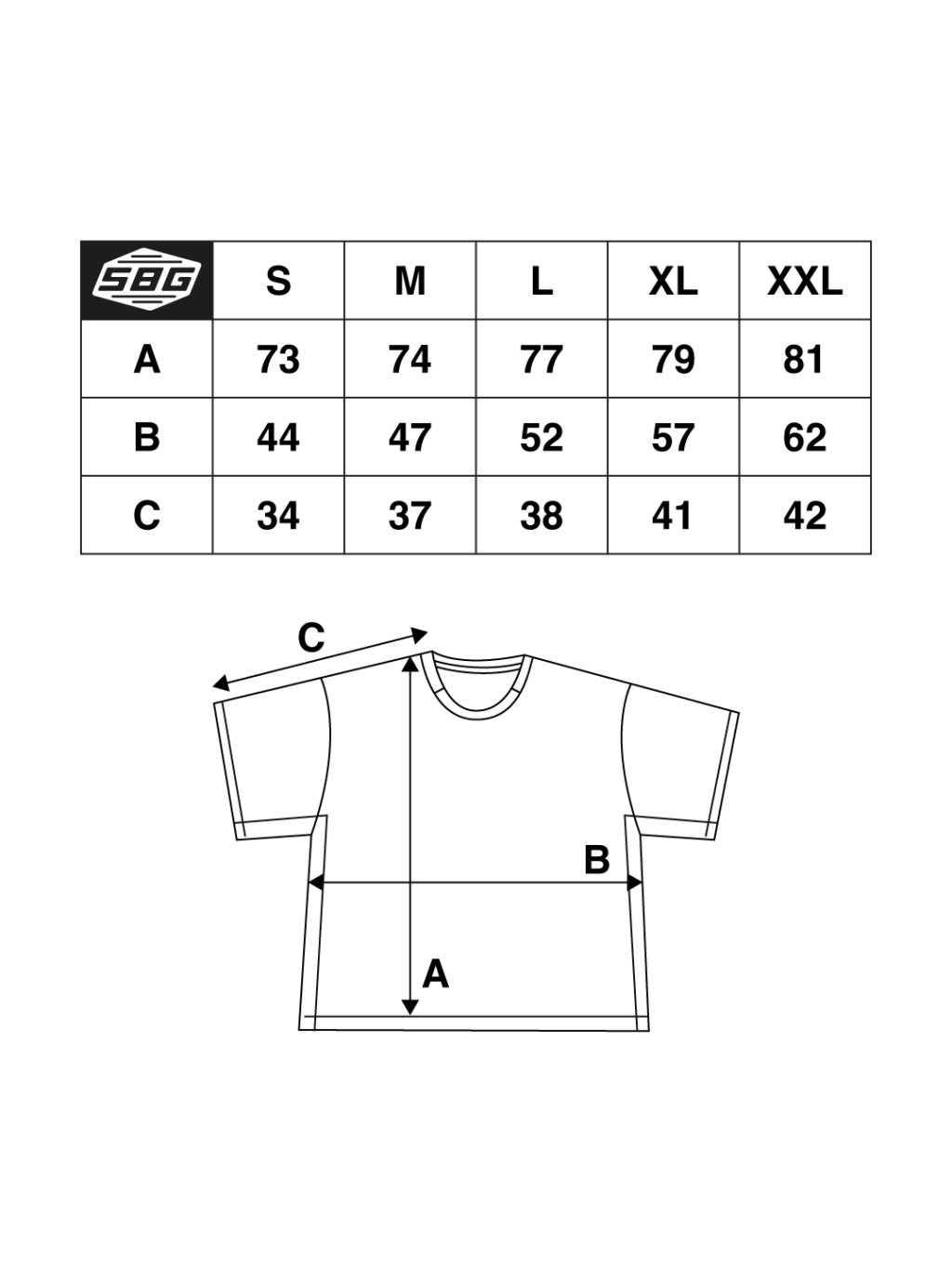 | SBG | S | M | L | XL | XXL |
|---|---|---|---|---|---|
| A | 73 | 74 | 77 | 79 | 81 |
| B | 44 | 47 | 52 | 57 | 62 |
| C | 34 | 37 | 38 | 41 | 42 |

C

B

A